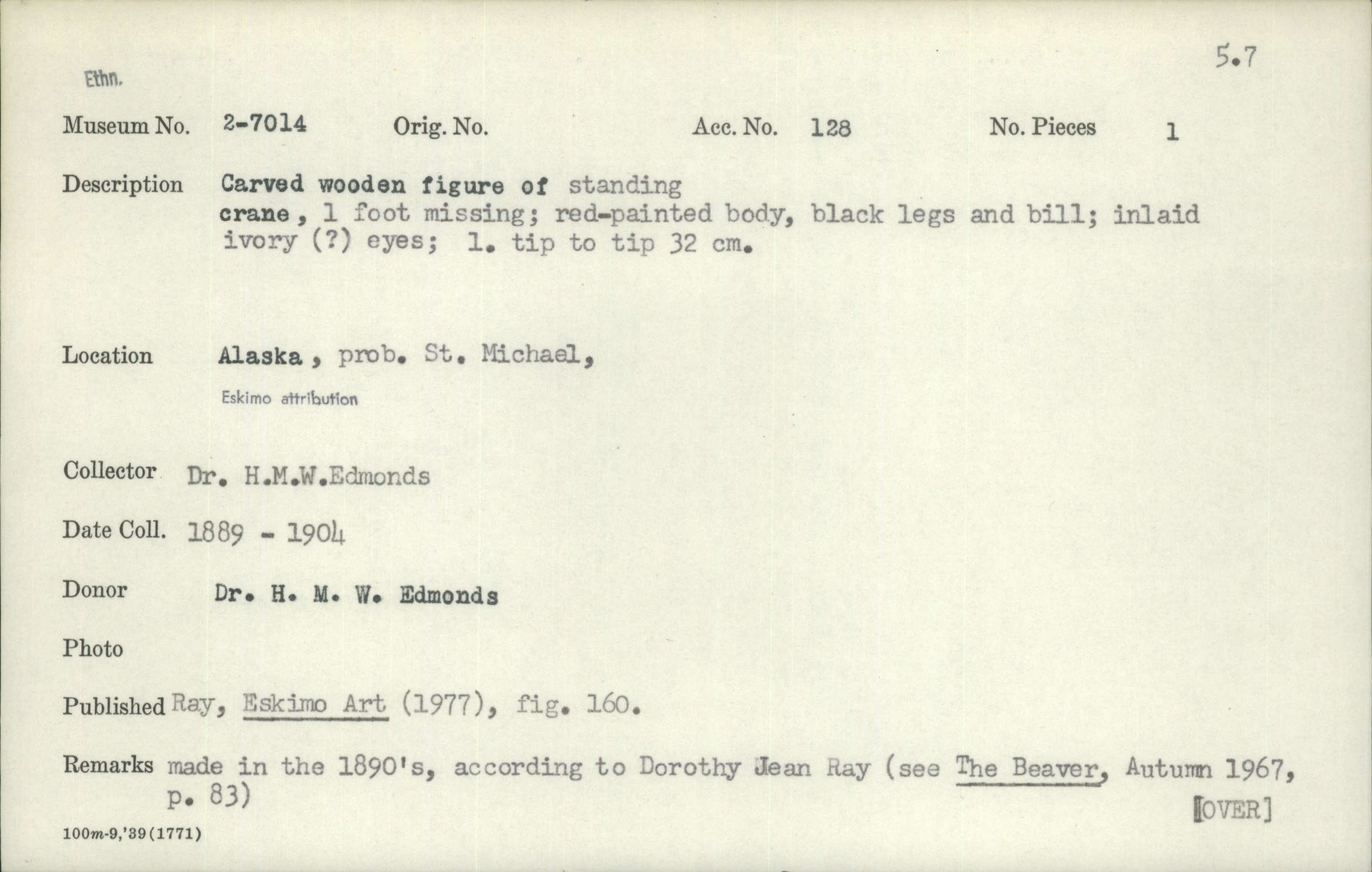 5.7

Ethn.

Museum No. 2-7014 Orig. No. Acc. No. 128 No. Pieces 1

Description Carved wooden figure of standing crane, 1 foot missing; red-painted body, black legs and bill; inlaid ivory (?) eyes; l. tip to tip 32 cm.

Location Alaska, prob. St. Michael,
Eskimo attribution

Collector Dr. H.M.W.Edmonds

Date Coll. 1889 - 1904

Donor Dr. H. M. W. Edmonds

Photo

Published Ray, Eskimo Art (1977), fig. 160.

Remarks made in the 1890's, according to Dorothy Jean Ray (see The Beaver, Autumn 1967, p. 83)

[OVER]

100m-9,'39(1771)